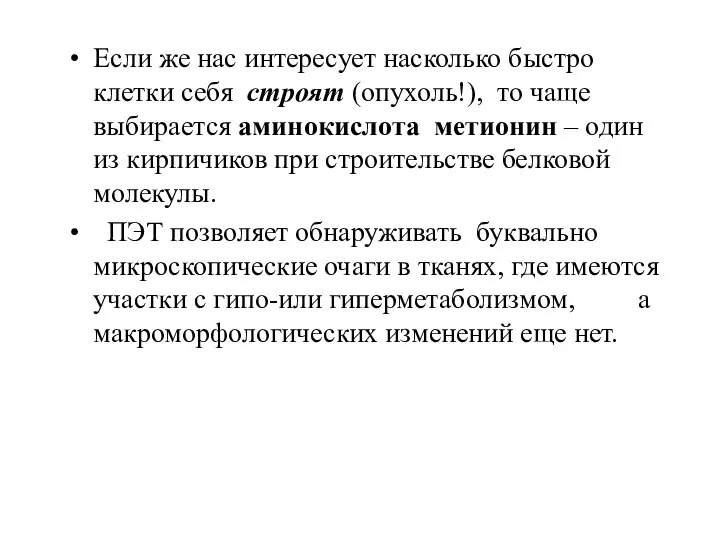 • Если же нас интересует насколько быстро клетки себя строят (опухоль!), то чаще выбирается аминокислота метионин – один из кирпичиков при строительстве белковой молекулы.

• ПЭТ позволяет обнаруживать буквально микроскопические очаги в тканях, где имеются участки с гипо-или гиперметаболизмом, а макроморфологических изменений еще нет.